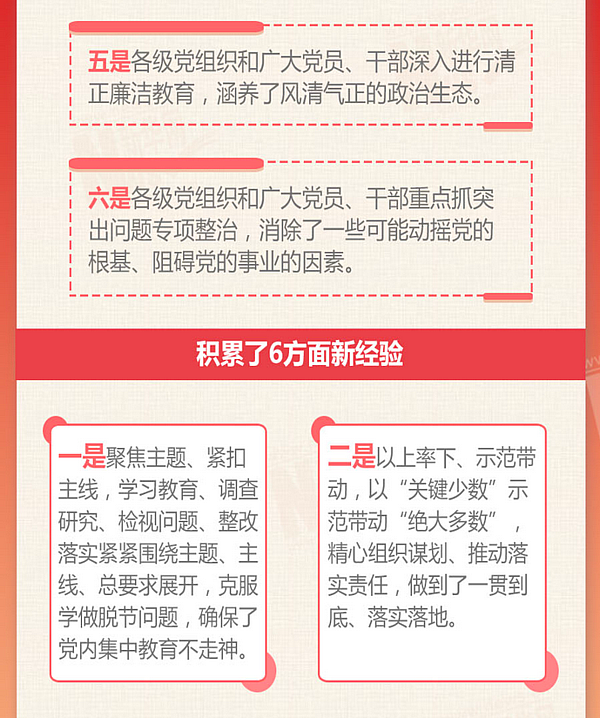 五是各级党组织和广大党员、干部深入进行清正廉洁教育，涵养了风清气正的政治生态。

六是各级党组织和广大党员、干部重点抓突出问题专项整治，消除了一些可能动摇党的根基、阻碍党的事业的因素。

积累了6方面新经验

一是聚焦主题、紧扣主线，学习教育、调查研究、检视问题、整改落实紧紧围绕主题、主线、总要求展开，克服学做脱节问题，确保了党内集中教育不走神。

二是以上率下、示范带动，以“关键少数”示范带动“绝大多数”，精心组织谋划、推动落实责任，做到了一贯到底、落实落地。